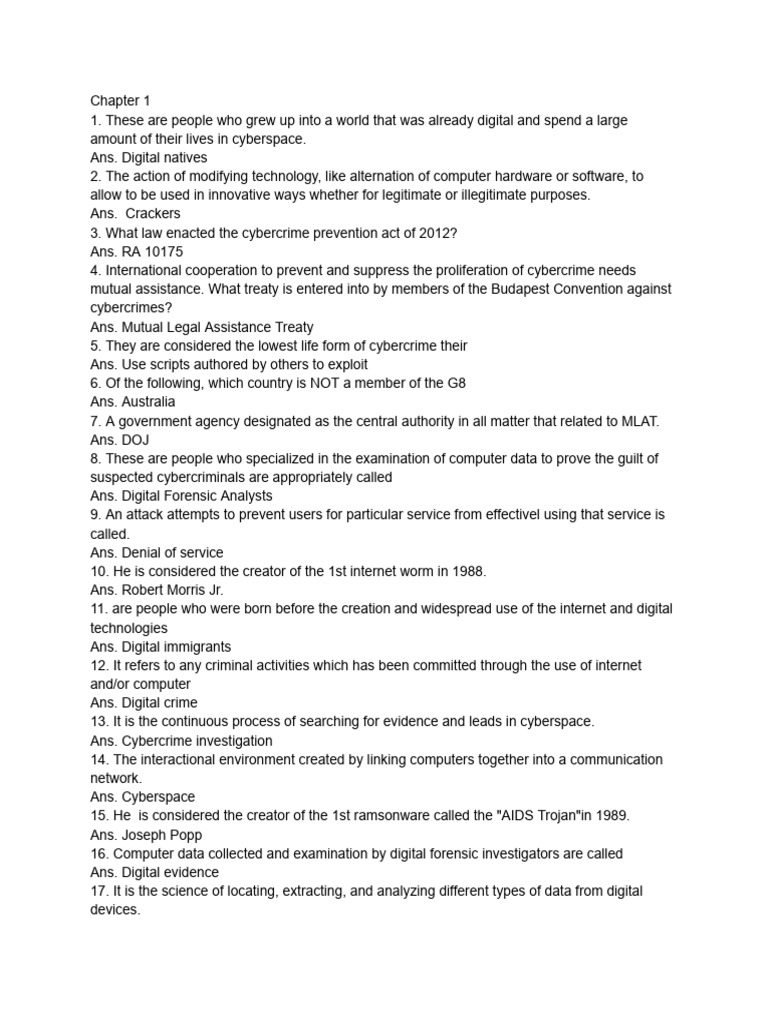 Chapter 1
1. These are people who grew up into a world that was already digital and spend a large amount of their lives in cyberspace.
Ans. Digital natives
2. The action of modifying technology, like alternation of computer hardware or software, to allow to be used in innovative ways whether for legitimate or illegitimate purposes.
Ans. Crackers
3. What law enacted the cybercrime prevention act of 2012?
Ans. RA 10175
4. International cooperation to prevent and suppress the proliferation of cybercrime needs mutual assistance. What treaty is entered into by members of the Budapest Convention against cybercrimes?
Ans. Mutual Legal Assistance Treaty
5. They are considered the lowest life form of cybercrime their
Ans. Use scripts authored by others to exploit
6. Of the following, which country is NOT a member of the G8
Ans. Australia
7. A government agency designated as the central authority in all matter that related to MLAT.
Ans. DOJ
8. These are people who specialized in the examination of computer data to prove the guilt of suspected cybercriminals are appropriately called
Ans. Digital Forensic Analysts
9. An attack attempts to prevent users for particular service from effectivel using that service is called.
Ans. Denial of service
10. He is considered the creator of the 1st internet worm in 1988.
Ans. Robert Morris Jr.
11. are people who were born before the creation and widespread use of the internet and digital technologies
Ans. Digital immigrants
12. It refers to any criminal activities which has been committed through the use of internet and/or computer
Ans. Digital crime
13. It is the continuous process of searching for evidence and leads in cyberspace.
Ans. Cybercrime investigation
14. The interactional environment created by linking computers together into a communication network.
Ans. Cyberspace
15. He is considered the creator of the 1st ramsonware called the "AIDS Trojan"in 1989.
Ans. Joseph Popp
16. Computer data collected and examination by digital forensic investigators are called
Ans. Digital evidence
17. It is the science of locating, extracting, and analyzing different types of data from digital devices.